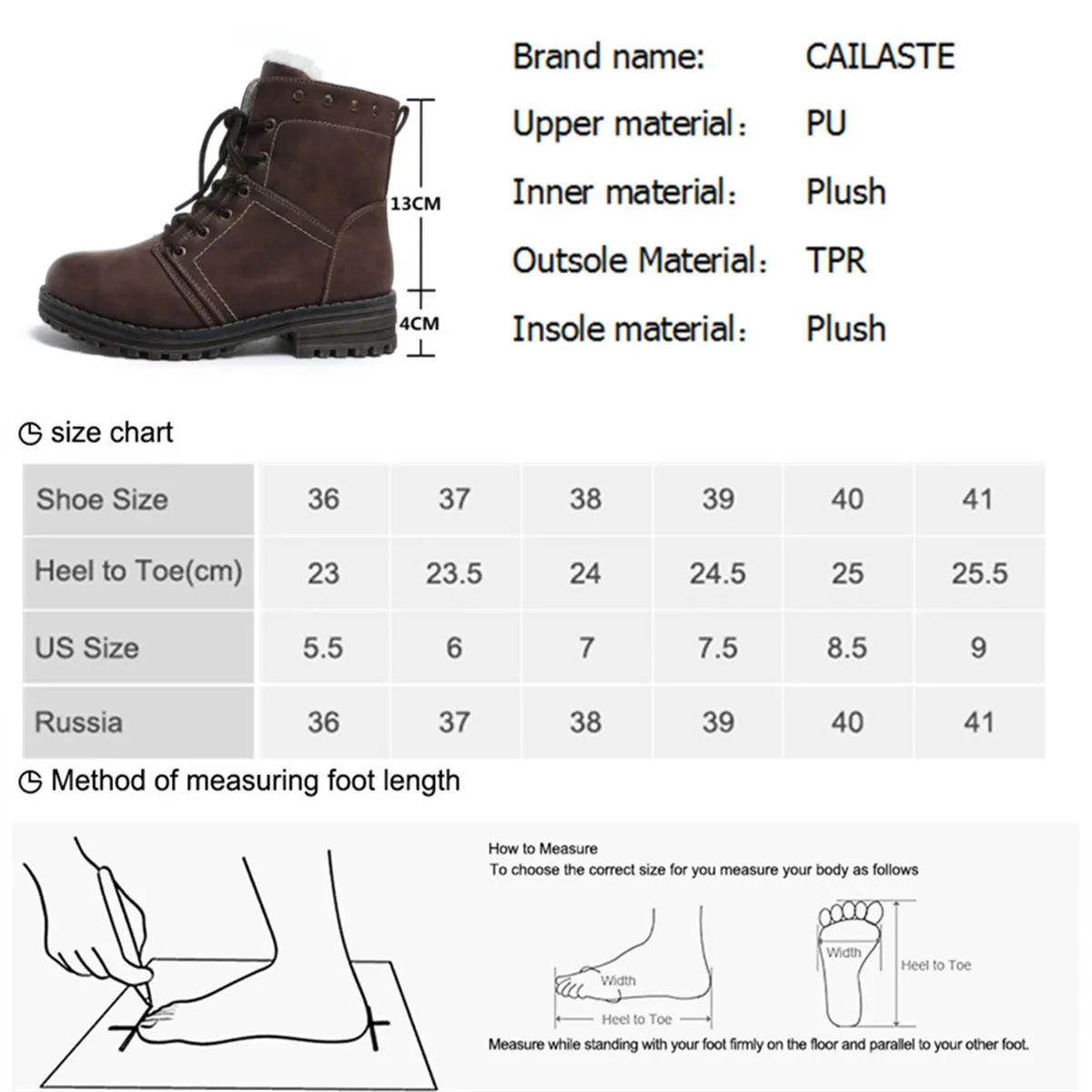 13CM

4CM

Brand name: CAILASTE
Upper material: PU
Inner material: Plush
Outsole Material: TPR
Insole material: Plush

size chart

| Shoe Size | 36 | 37 | 38 | 39 | 40 | 41 |
|---|---|---|---|---|---|---|
| Heel to Toe(cm) | 23 | 23.5 | 24 | 24.5 | 25 | 25.5 |
| US Size | 5.5 | 6 | 7 | 7.5 | 8.5 | 9 |
| Russia | 36 | 37 | 38 | 39 | 40 | 41 |

Method of measuring foot length

How to Measure
To choose the correct size for you measure your body as follows

Width
Heel to Toe
Width
Heel to Toe

Measure while standing with your foot firmly on the floor and parallel to your other foot.